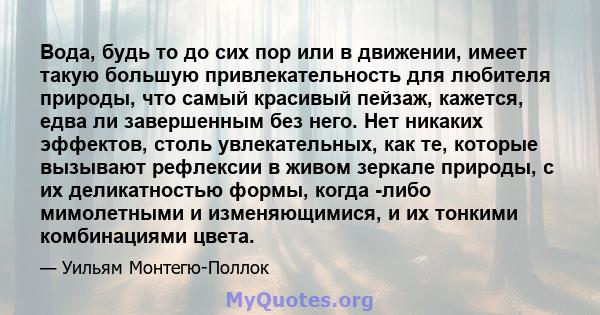 Вода, будь то до сих пор или в движении, имеет такую большую привлекательность для любителя природы, что самый красивый пейзаж, кажется, едва ли завершенным без него. Нет никаких эффектов, столь увлекательных, как те, которые вызывают рефлексии в живом зеркале природы, с их деликатностью формы, когда -либо мимолетными и изменяющимися, и их тонкими комбинациями цвета.

— Уильям Монтегю-Поллок

MyQuotes.org